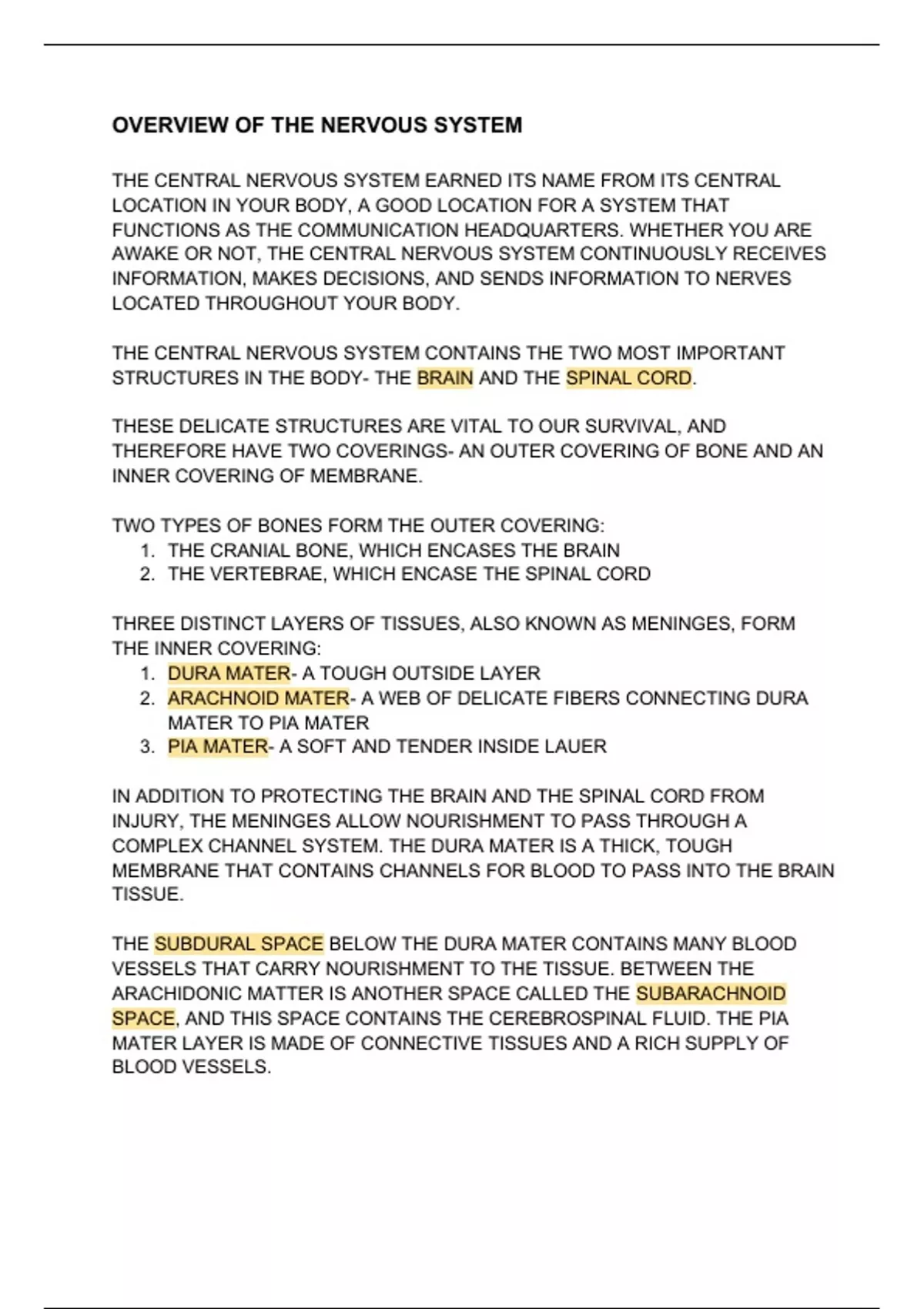 OVERVIEW OF THE NERVOUS SYSTEM

THE CENTRAL NERVOUS SYSTEM EARNED ITS NAME FROM ITS CENTRAL LOCATION IN YOUR BODY, A GOOD LOCATION FOR A SYSTEM THAT FUNCTIONS AS THE COMMUNICATION HEADQUARTERS. WHETHER YOU ARE AWAKE OR NOT, THE CENTRAL NERVOUS SYSTEM CONTINUOUSLY RECEIVES INFORMATION, MAKES DECISIONS, AND SENDS INFORMATION TO NERVES LOCATED THROUGHOUT YOUR BODY.

THE CENTRAL NERVOUS SYSTEM CONTAINS THE TWO MOST IMPORTANT STRUCTURES IN THE BODY- THE BRAIN AND THE SPINAL CORD.

THESE DELICATE STRUCTURES ARE VITAL TO OUR SURVIVAL, AND THEREFORE HAVE TWO COVERINGS- AN OUTER COVERING OF BONE AND AN INNER COVERING OF MEMBRANE.

TWO TYPES OF BONES FORM THE OUTER COVERING:
1. THE CRANIAL BONE, WHICH ENCASES THE BRAIN
2. THE VERTEBRAE, WHICH ENCASE THE SPINAL CORD

THREE DISTINCT LAYERS OF TISSUES, ALSO KNOWN AS MENINGES, FORM THE INNER COVERING:
1. DURA MATER- A TOUGH OUTSIDE LAYER
2. ARACHNOID MATER- A WEB OF DELICATE FIBERS CONNECTING DURA MATER TO PIA MATER
3. PIA MATER- A SOFT AND TENDER INSIDE LAUER

IN ADDITION TO PROTECTING THE BRAIN AND THE SPINAL CORD FROM INJURY, THE MENINGES ALLOW NOURISHMENT TO PASS THROUGH A COMPLEX CHANNEL SYSTEM. THE DURA MATER IS A THICK, TOUGH MEMBRANE THAT CONTAINS CHANNELS FOR BLOOD TO PASS INTO THE BRAIN TISSUE.

THE SUBDURAL SPACE BELOW THE DURA MATER CONTAINS MANY BLOOD VESSELS THAT CARRY NOURISHMENT TO THE TISSUE. BETWEEN THE ARACHIDONIC MATTER IS ANOTHER SPACE CALLED THE SUBARACHNOID SPACE, AND THIS SPACE CONTAINS THE CEREBROSPINAL FLUID. THE PIA MATER LAYER IS MADE OF CONNECTIVE TISSUES AND A RICH SUPPLY OF BLOOD VESSELS.